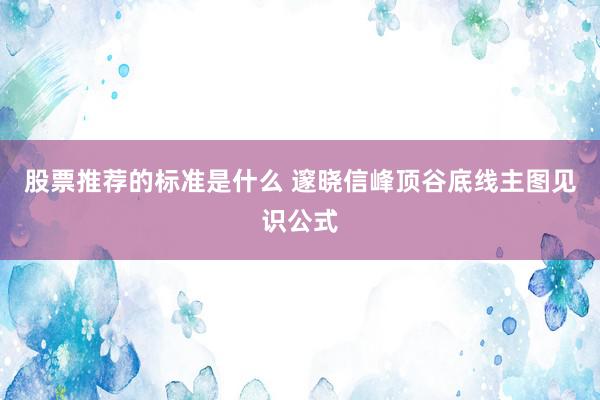 股票推荐的标准是什么 邃晓信峰顶谷底线主图见识公式